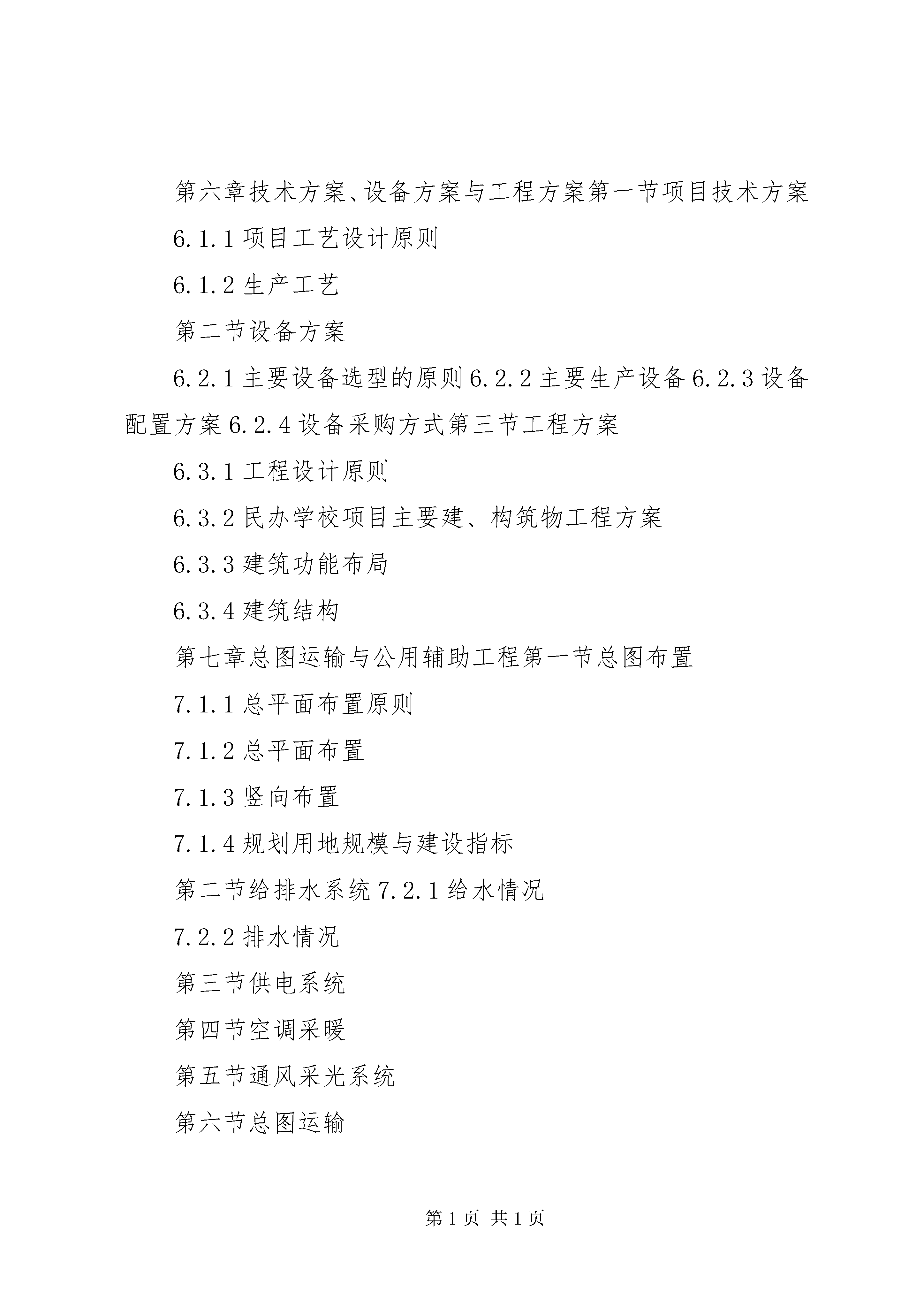 第六章技术方案、设备方案与工程方案第一节项目技术方案

6.1.1 项目工艺设计原则

6.1.2 生产工艺

第二节设备方案

6.2.1 主要设备选型的原则 6.2.2 主要生产设备 6.2.3 设备配置方案 6.2.4 设备采购方式第三节工程方案

6.3.1 工程设计原则

6.3.2 民办学校项目主要建、构筑物工程方案

6.3.3 建筑功能布局

6.3.4 建筑结构

第七章总图运输与公用辅助工程第一节总图布置

7.1.1 总平面布置原则

7.1.2 总平面布置

7.1.3 竖向布置

7.1.4 规划用地规模与建设指标

第二节给排水系统 7.2.1 给水情况

7.2.2 排水情况

第三节供电系统

第四节空调采暖

第五节通风采光系统

第六节总图运输

第 1 页 共 1 页